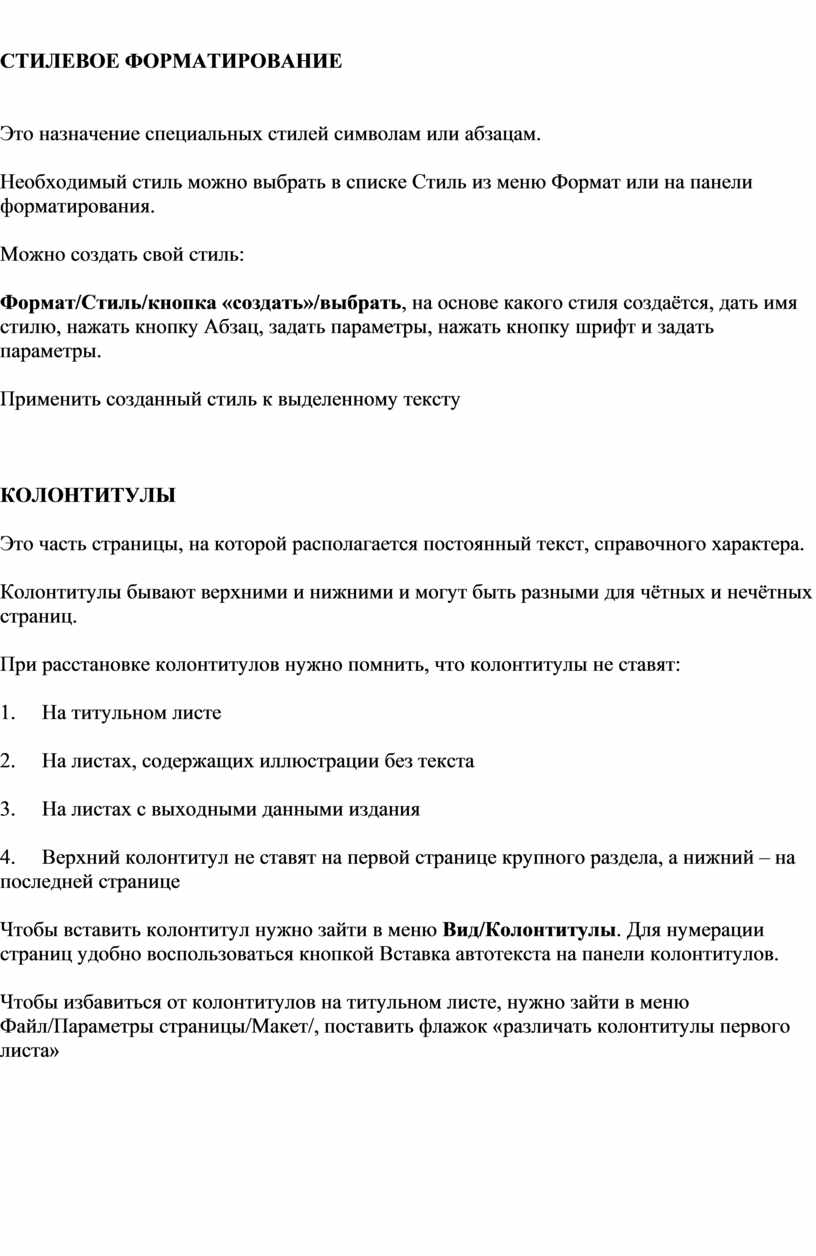 СТИЛЕВОЕ ФОРМАТИРОВАНИЕ

Это назначение специальных стилей символам или абзацам.

Необходимый стиль можно выбрать в списке Стиль из меню Формат или на панели форматирования.

Можно создать свой стиль:

Формат/Стиль/кнопка «создать»/выбрать, на основе какого стиля создаётся, дать имя стилю, нажать кнопку Абзац, задать параметры, нажать кнопку шрифт и задать параметры.

Применить созданный стиль к выделенному тексту

КОЛОНТИТУЛЫ

Это часть страницы, на которой располагается постоянный текст, справочного характера.

Колонтитулы бывают верхними и нижними и могут быть разными для чётных и нечётных страниц.

При расстановке колонтитулов нужно помнить, что колонтитулы не ставят:

1. На титульном листе

2. На листах, содержащих иллюстрации без текста

3. На листах с выходными данными издания

4. Верхний колонтитул не ставят на первой странице крупного раздела, а нижний – на последней странице

Чтобы вставить колонтитул нужно зайти в меню Вид/Колонтитулы. Для нумерации страниц удобно воспользоваться кнопкой Вставка автотекста на панели колонтитулов.

Чтобы избавиться от колонтитулов на титульном листе, нужно зайти в меню Файл/Параметры страницы/Макет/, поставить флажок «различать колонтитулы первого листа»